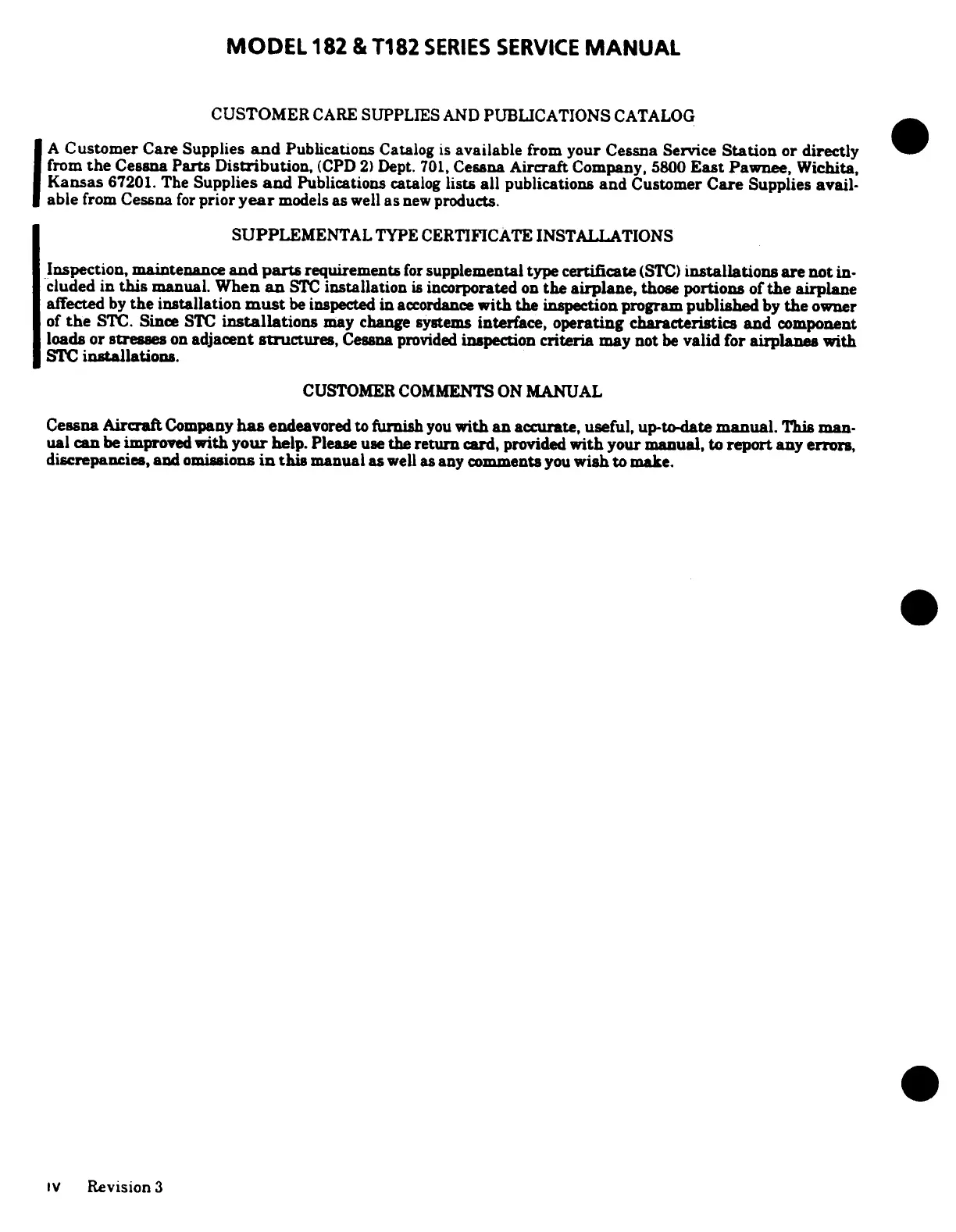 MODEL 182 & T182 SERIES SERVICE MANUAL

CUSTOMER CARE SUPPLIES AND PUBLICATIONS CATALOG

A Customer Care Supplies and Publications Catalog is available from your Cessna Service Station or directly from the Cessna Parts Distribution, (CPD 2) Dept. 701, Cessna Aircraft Company, 5800 East Pawnee, Wichita, Kansas 67201. The Supplies and Publications catalog lists all publications and Customer Care Supplies available from Cessna for prior year models as well as new products.

SUPPLEMENTAL TYPE CERTIFICATE INSTALLATIONS

Inspection, maintenance and parts requirements for supplemental type certificate (STC) installations are not included in this manual. When an STC installation is incorporated on the airplane, those portions of the airplane affected by the installation must be inspected in accordance with the inspection program published by the owner of the STC. Since STC installations may change systems interface, operating characteristics and component loads or stresses on adjacent structures, Cessna provided inspection criteria may not be valid for airplanes with STC installations.

CUSTOMER COMMENTS ON MANUAL

Cessna Aircraft Company has endeavored to furnish you with an accurate, useful, up-to-date manual. This manual can be improved with your help. Please use the return card, provided with your manual, to report any errors, discrepancies, and omissions in this manual as well as any comments you wish to make.

IV Revision 3